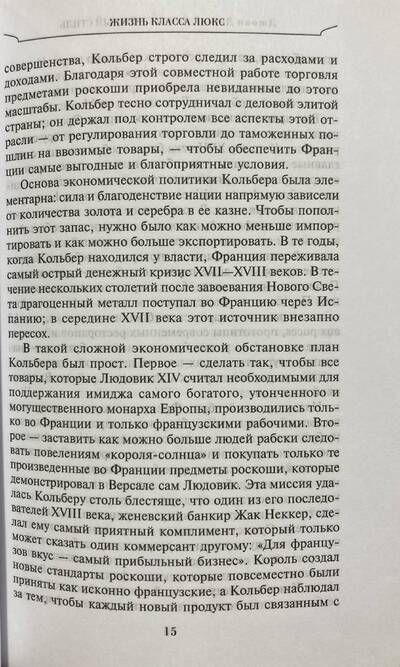 ЖИЗНЬ КЛАССА ЛЮКС

совершенства, Кольбер строго следил за расходами и доходами. Благодаря этой совместной работе торговля предметами роскоши приобрела невиданные до этого масштабы. Кольбер тесно сотрудничал с деловой элитой страны; он держал под контролем все аспекты этой отрасли — от регулирования торговли до таможенных пошлин на ввозимые товары, — чтобы обеспечить Франции самые выгодные и благоприятные условия.

Основа экономической политики Кольбера была элементарна: сила и благоденствие нации напрямую зависели от количества золота и серебра в ее казне. Чтобы пополнить этот запас, нужно было как можно меньше импортировать и как можно больше экспортировать. В те годы, когда Кольбер находился у власти, Франция переживала самый острый денежный кризис XVII—XVIII веков. В течение нескольких столетий после завоевания Нового Света драгоценный металл поступал во Францию через Испанию; в середине XVII века этот источник внезапно пересох.

В такой сложной экономической обстановке план Кольбера был прост. Первое — сделать так, чтобы все товары, которые Людовик XIV считал необходимыми для поддержания имиджа самого богатого, утонченного и могущественного монарха Европы, производились только во Франции и только французскими рабочими. Второе — заставить как можно больше людей рабски следовать повелениям «короля-солнца» и покупать только те произведенные во Франции предметы роскоши, которые демонстрировал в Версале сам Людовик. Эта миссия удалась Кольберу столь блестяще, что один из его последователей XVIII века, женевский банкир Жак Неккер, сделал ему самый приятный комплимент, который только может сказать один коммерсант другому: «Для французов вкус — самый прибыльный бизнес». Король создал новые стандарты роскоши, которые повсеместно были приняты как исконно французские, а Кольбер наблюдал за тем, чтобы каждый новый продукт был связанным с

15